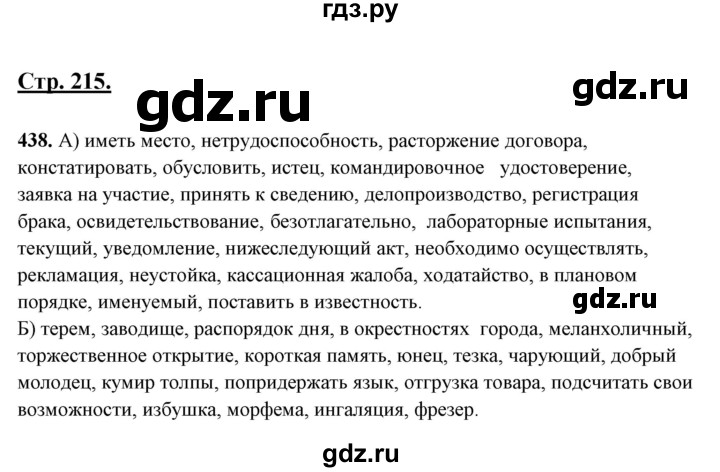 гдз.ру

Стр. 215.

gdz.ru

gdz.ru

438. А) иметь место, нетрудоспособность, расторжение договора, констатировать, обусловить, истец, командировочное удостоверение, заявка на участие, принять к сведению, делопроизводство, регистрация брака, освидетельствование, безотлагательно, лабораторные испытания, текущий, уведомление, нижеследующий акт, необходимо осуществлять, рекламация, неустойка, кассационная жалоба, ходатайство, в плановом порядке, именуемый, поставить в известность.

gdz.ru

Б) терем, заводище, распорядок дня, в окрестностях города, меланхоличный, торжественное открытие, короткая память, юнец, тезка, чарующий, добрый молодец, кумир толпы, попридержать язык, отгрузка товара, подсчитать свои возможности, избушка, морфема, ингаляция, фрезер.

gdz.ru